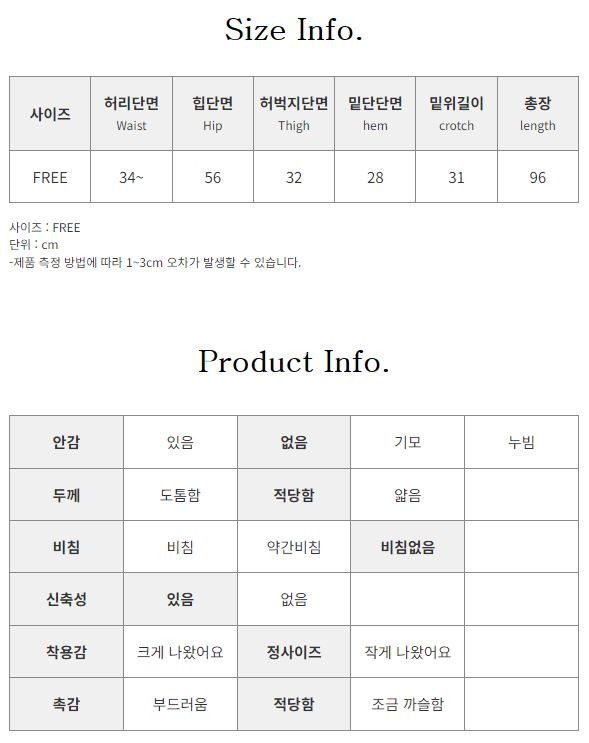 Size Info.

| 사이즈 | 허리단면 Waist | 힙단면 Hip | 허벅지단면 Thigh | 밑단단면 hem | 밑위길이 crotch | 총장 length |
|---|---|---|---|---|---|---|
| FREE | 34~ | 56 | 32 | 28 | 31 | 96 |

사이즈 : FREE
단위 : cm
-제품 측정 방법에 따라 1~3cm 오차가 발생할 수 있습니다.

Product Info.

| 안감 | 있음 | 없음 | 기모 | 누빔 |
|---|---|---|---|---|
| 두께 | 도톰함 | 적당함 | 얇음 | |
| 비침 | 비침 | 약간비침 | 비침없음 | |
| 신축성 | 있음 | 없음 | | |
| 착용감 | 크게 나왔어요 | 정사이즈 | 작게 나왔어요 | |
| 촉감 | 부드러움 | 적당함 | 조금 까슬함 | |